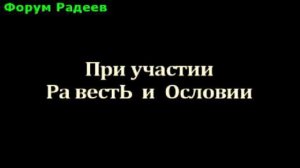 Форум Радеев

При участии
Ра вестЬ и Ословии